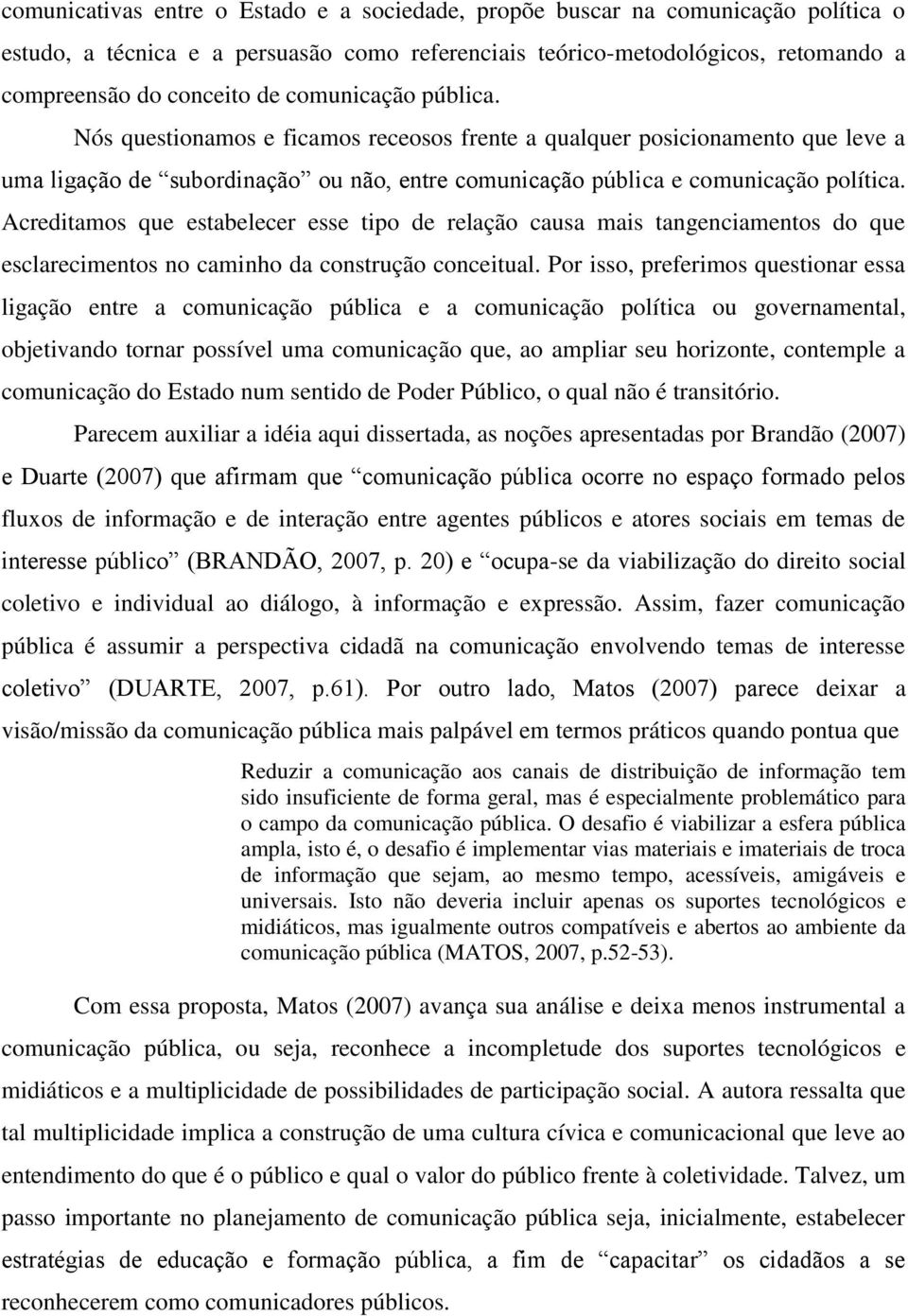 comunicativas entre o Estado e a sociedade, propõe buscar na comunicação política o estudo, a técnica e a persuasão como referenciais teórico-metodológicos, retomando a compreensão do conceito de comunicação pública.

Nós questionamos e ficamos receosos frente a qualquer posicionamento que leve a uma ligação de “subordinação” ou não, entre comunicação pública e comunicação política. Acreditamos que estabelecer esse tipo de relação causa mais tangenciamentos do que esclarecimentos no caminho da construção conceitual. Por isso, preferimos questionar essa ligação entre a comunicação pública e a comunicação política ou governamental, objetivando tornar possível uma comunicação que, ao ampliar seu horizonte, contemple a comunicação do Estado num sentido de Poder Público, o qual não é transitório.

Parecem auxiliar a idéia aqui dissertada, as noções apresentadas por Brandão (2007) e Duarte (2007) que afirmam que “comunicação pública ocorre no espaço formado pelos fluxos de informação e de interação entre agentes públicos e atores sociais em temas de interesse público” (BRANDÃO, 2007, p. 20) e “ocupa-se da viabilização do direito social coletivo e individual ao diálogo, à informação e expressão. Assim, fazer comunicação pública é assumir a perspectiva cidadã na comunicação envolvendo temas de interesse coletivo” (DUARTE, 2007, p.61). Por outro lado, Matos (2007) parece deixar a visão/missão da comunicação pública mais palpável em termos práticos quando pontua que

Reduzir a comunicação aos canais de distribuição de informação tem sido insuficiente de forma geral, mas é especialmente problemático para o campo da comunicação pública. O desafio é viabilizar a esfera pública ampla, isto é, o desafio é implementar vias materiais e imateriais de troca de informação que sejam, ao mesmo tempo, acessíveis, amigáveis e universais. Isto não deveria incluir apenas os suportes tecnológicos e midiáticos, mas igualmente outros compatíveis e abertos ao ambiente da comunicação pública (MATOS, 2007, p.52-53).

Com essa proposta, Matos (2007) avança sua análise e deixa menos instrumental a comunicação pública, ou seja, reconhece a incompletude dos suportes tecnológicos e midiáticos e a multiplicidade de possibilidades de participação social. A autora ressalta que tal multiplicidade implica a construção de uma cultura cívica e comunicacional que leve ao entendimento do que é o público e qual o valor do público frente à coletividade. Talvez, um passo importante no planejamento de comunicação pública seja, inicialmente, estabelecer estratégias de educação e formação pública, a fim de “capacitar” os cidadãos a se reconhecerem como comunicadores públicos.